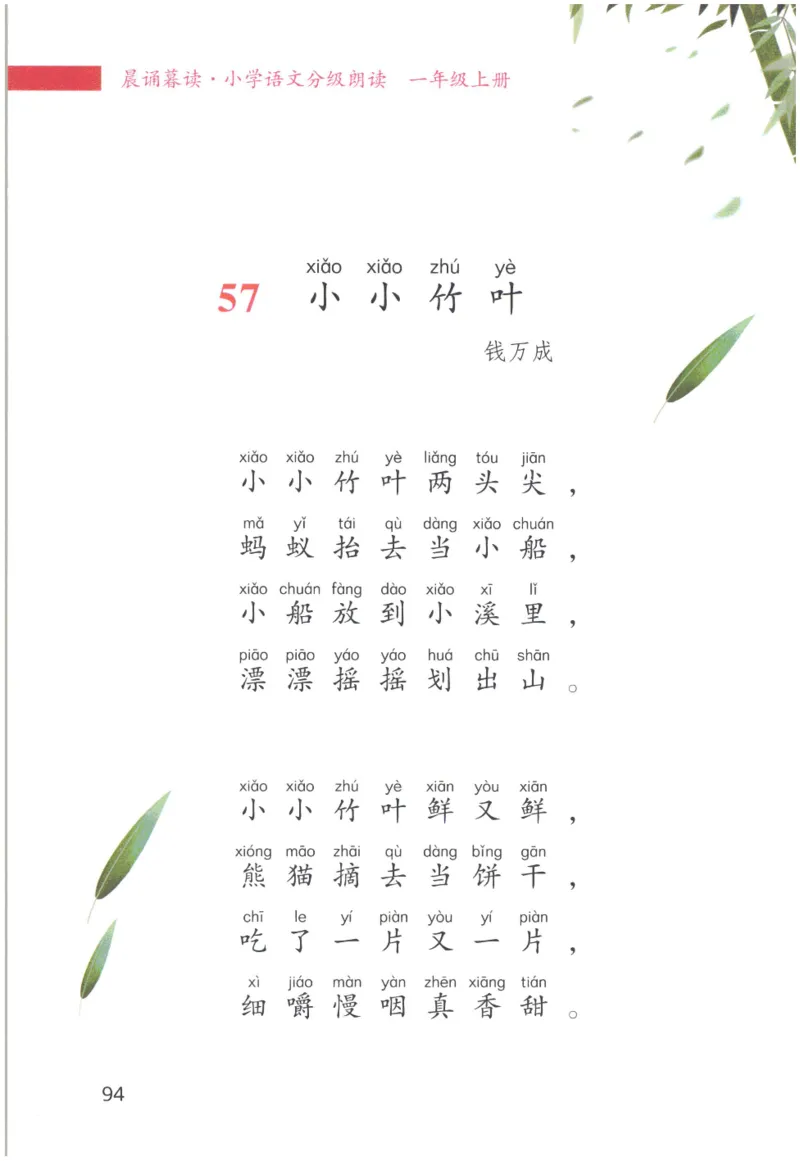 晨诵暮读·小学语文分级朗读　一年级上册

xiǎo xiǎo zhú yè
57 小小竹叶

钱万成

xiǎo xiǎo zhú yè liǎng tóu jiān
小小竹叶两头尖，
mǎ yǐ tái qù dàng xiǎo chuán
蚂蚁抬去当小船，
xiǎo chuán fàng dào xiǎo xī lǐ
小船放到小溪里，
piāo piāo yáo yáo huá chū shān
漂漂摇摇划出山。

xiǎo xiǎo zhú yè xiān yòu xiān
小小竹叶鲜又鲜，
xióng māo zhāi qù dàng bǐng gān
熊猫摘去当饼干，
chī le yí piàn yòu yí piàn
吃了一片又一片，
xì jiáo màn yàn zhēn xiāng tián
细嚼慢咽真香甜。

94